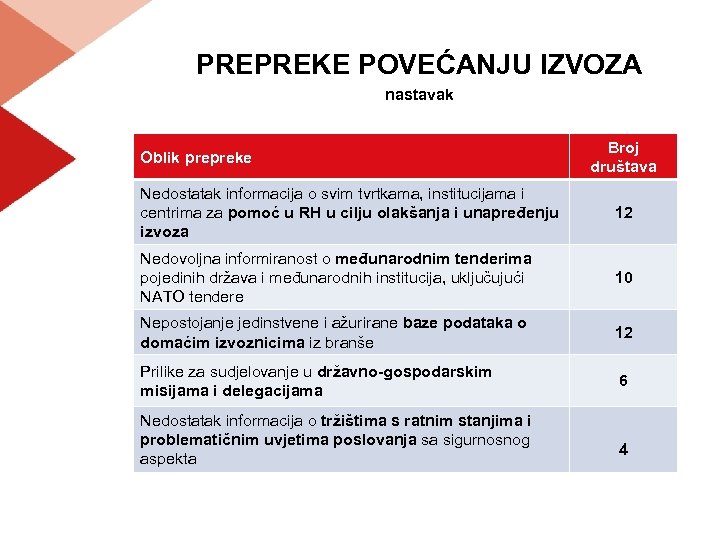 PREPREKE POVEĆANJU IZVOZA
nastavak

| Oblik prepreke | Broj društava |
|---|---|
| Nedostatak informacija o svim tvrtkama, institucijama i centrima za pomoć u RH u cilju olakšanja i unapređenju izvoza | 12 |
| Nedovoljna informiranost o međunarodnim tenderima pojedinih država i međunarodnih institucija, uključujući NATO tendere | 10 |
| Nepostojanje jedinstvene i ažurirane baze podataka o domaćim izvoznicima iz branše | 12 |
| Prilike za sudjelovanje u državno-gospodarskim misijama i delegacijama | 6 |
| Nedostatak informacija o tržištima s ratnim stanjima i problematičnim uvjetima poslovanja sa sigurnosnog aspekta | 4 |